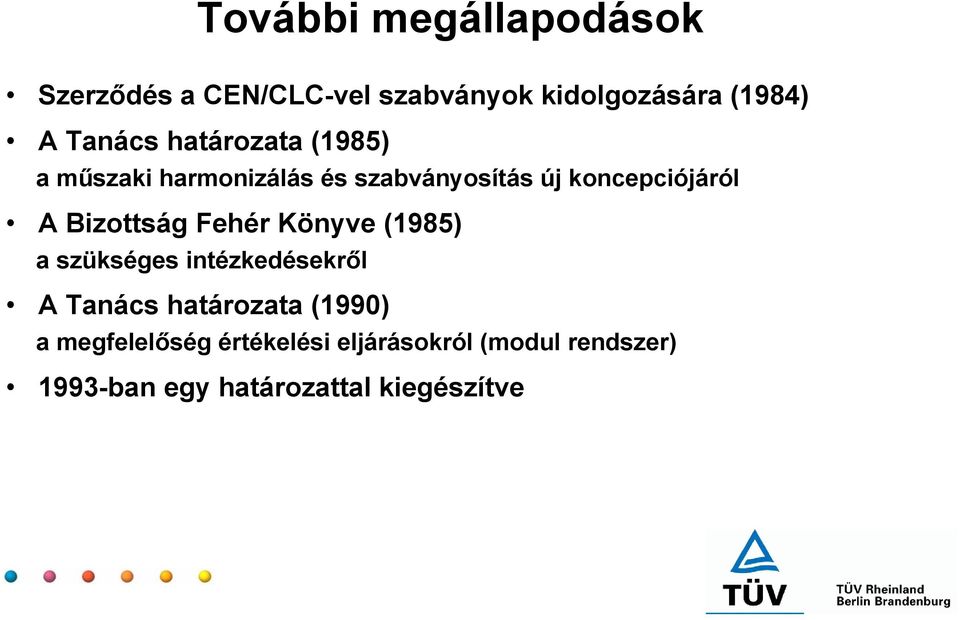 További megállapodások

• Szerződés a CEN/CLC-vel szabványok kidolgozására (1984)

• A Tanács határozata (1985)
a műszaki harmonizálás és szabványosítás új koncepciójáról

• A Bizottság Fehér Könyve (1985)
a szükséges intézkedésekről

• A Tanács határozata (1990)
a megfelelőség értékelési eljárásokról (modul rendszer)

• 1993-ban egy határozattal kiegészítve

TÜV

TÜV Rheinland
Berlin Brandenburg